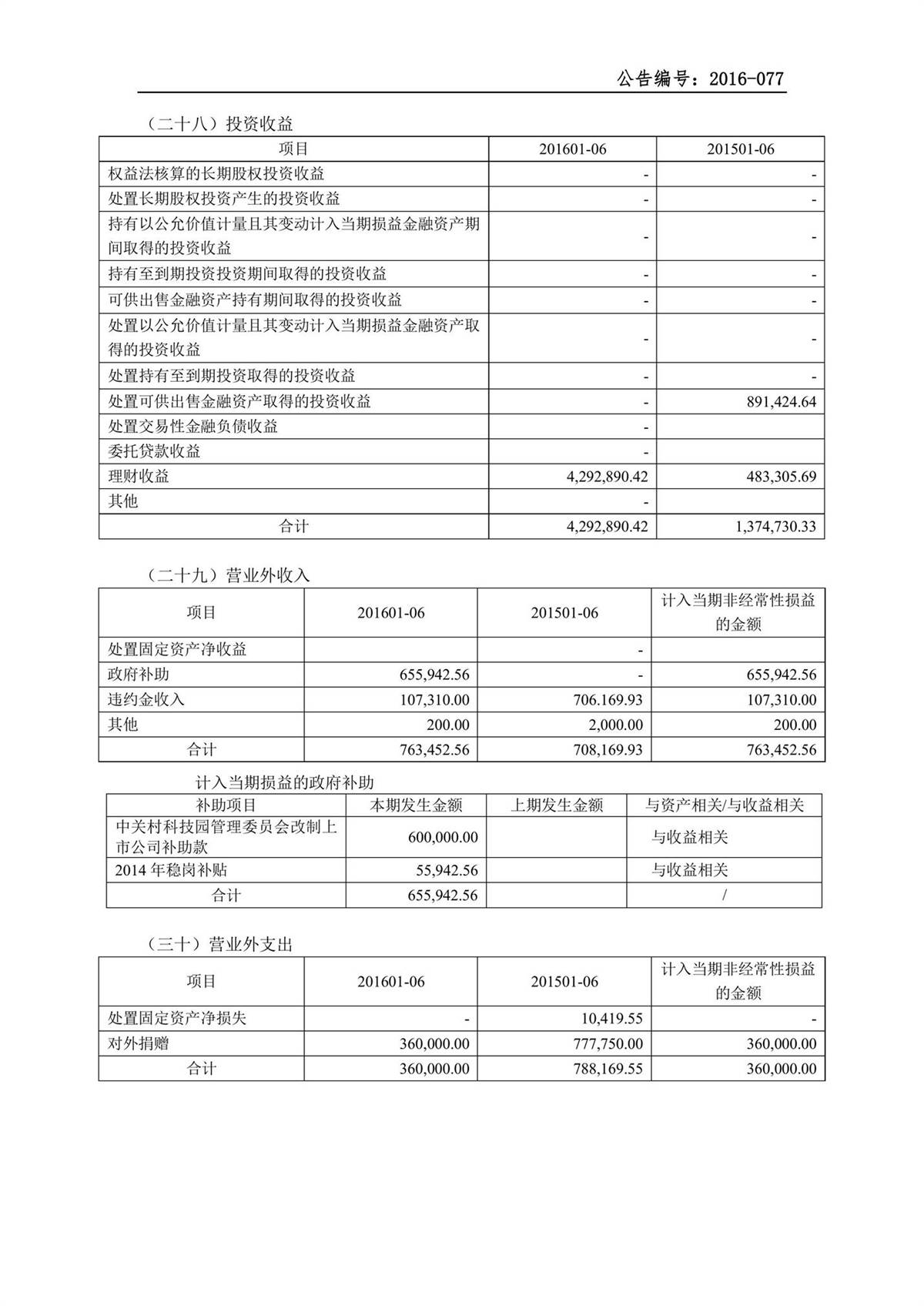 公告编号：2016-077

（二十八）投资收益

| 项目 | 201601-06 | 201501-06 |
|---|---|---|
| 权益法核算的长期股权投资收益 | - | - |
| 处置长期股权投资产生的投资收益 | - | - |
| 持有以公允价值计量且其变动计入当期损益金融资产期间取得的投资收益 | - | - |
| 持有至到期投资投资期间取得的投资收益 | - | - |
| 可供出售金融资产持有期间取得的投资收益 | - | - |
| 处置以公允价值计量且其变动计入当期损益金融资产取得的投资收益 | - | - |
| 处置持有至到期投资取得的投资收益 | - | - |
| 处置可供出售金融资产取得的投资收益 | - | 891,424.64 |
| 处置交易性金融负债收益 | - | |
| 委托贷款收益 | - | |
| 理财收益 | 4,292,890.42 | 483,305.69 |
| 其他 | - | |
| 合计 | 4,292,890.42 | 1,374,730.33 |

（二十九）营业外收入

| 项目 | 201601-06 | 201501-06 | 计入当期非经常性损益的金额 |
|---|---|---|---|
| 处置固定资产净收益 | | - | |
| 政府补助 | 655,942.56 | - | 655,942.56 |
| 违约金收入 | 107,310.00 | 706.169.93 | 107,310.00 |
| 其他 | 200.00 | 2,000.00 | 200.00 |
| 合计 | 763,452.56 | 708,169.93 | 763,452.56 |

计入当期损益的政府补助

| 补助项目 | 本期发生金额 | 上期发生金额 | 与资产相关/与收益相关 |
|---|---|---|---|
| 中关村科技园管理委员会改制上市公司补助款 | 600,000.00 | | 与收益相关 |
| 2014 年稳岗补贴 | 55,942.56 | | 与收益相关 |
| 合计 | 655,942.56 | | / |

（三十）营业外支出

| 项目 | 201601-06 | 201501-06 | 计入当期非经常性损益的金额 |
|---|---|---|---|
| 处置固定资产净损失 | - | 10,419.55 | - |
| 对外捐赠 | 360,000.00 | 777,750.00 | 360,000.00 |
| 合计 | 360,000.00 | 788,169.55 | 360,000.00 |